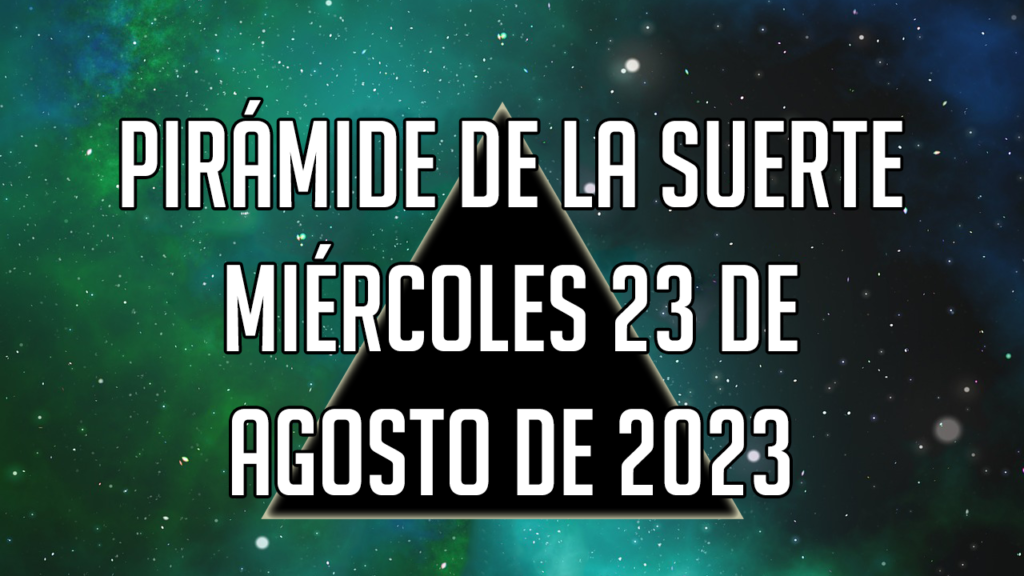 PIRÁMIDE DE LA SUERTE
MIÉRCOLES 23 DE
AGOSTO DE 2023